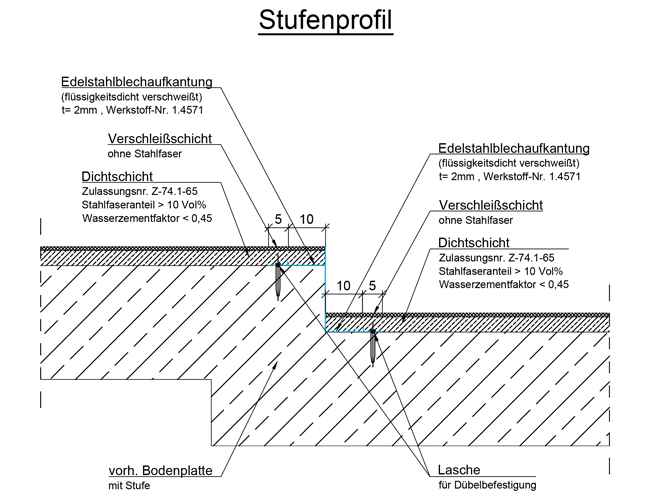 Stufenprofil

Edelstahlblechaufkantung
(flüssigkeitsdicht verschweißt)
t= 2mm , Werkstoff-Nr. 1.4571

Verschleißschicht
ohne Stahlfaser

Dichtschicht
Zulassungsnr. Z-74.1-65
Stahlfaseranteil > 10 Vol%
Wasserzementfaktor < 0,45

5
10

Edelstahlblechaufkantung
(flüssigkeitsdicht verschweißt)
t= 2mm , Werkstoff-Nr. 1.4571

Verschleißschicht
ohne Stahlfaser

Dichtschicht
Zulassungsnr. Z-74.1-65
Stahlfaseranteil > 10 Vol%
Wasserzementfaktor < 0,45

10
5

vorh. Bodenplatte
mit Stufe

Lasche
für Dübelbefestigung